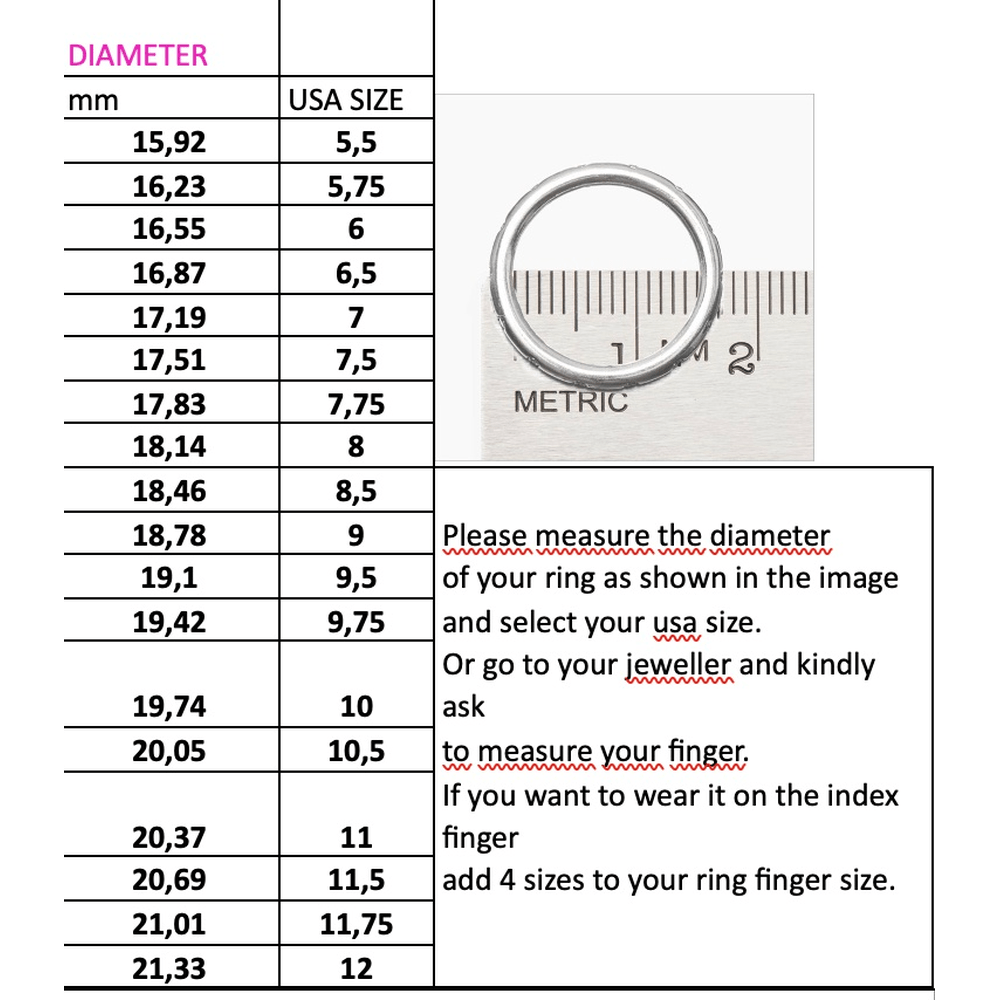 | DIAMETER | |
|---|---|
| mm | USA SIZE |
| 15,92 | 5,5 |
| 16,23 | 5,75 |
| 16,55 | 6 |
| 16,87 | 6,5 |
| 17,19 | 7 |
| 17,51 | 7,5 |
| 17,83 | 7,75 |
| 18,14 | 8 |
| 18,46 | 8,5 |
| 18,78 | 9 |
| 19,1 | 9,5 |
| 19,42 | 9,75 |
| 19,74 | 10 |
| 20,05 | 10,5 |
| 20,37 | 11 |
| 20,69 | 11,5 |
| 21,01 | 11,75 |
| 21,33 | 12 |

1 2
METRIC

Please measure the diameter of your ring as shown in the image and select your usa size.
Or go to your jeweller and kindly ask
to measure your finger.
If you want to wear it on the index finger
add 4 sizes to your ring finger size.